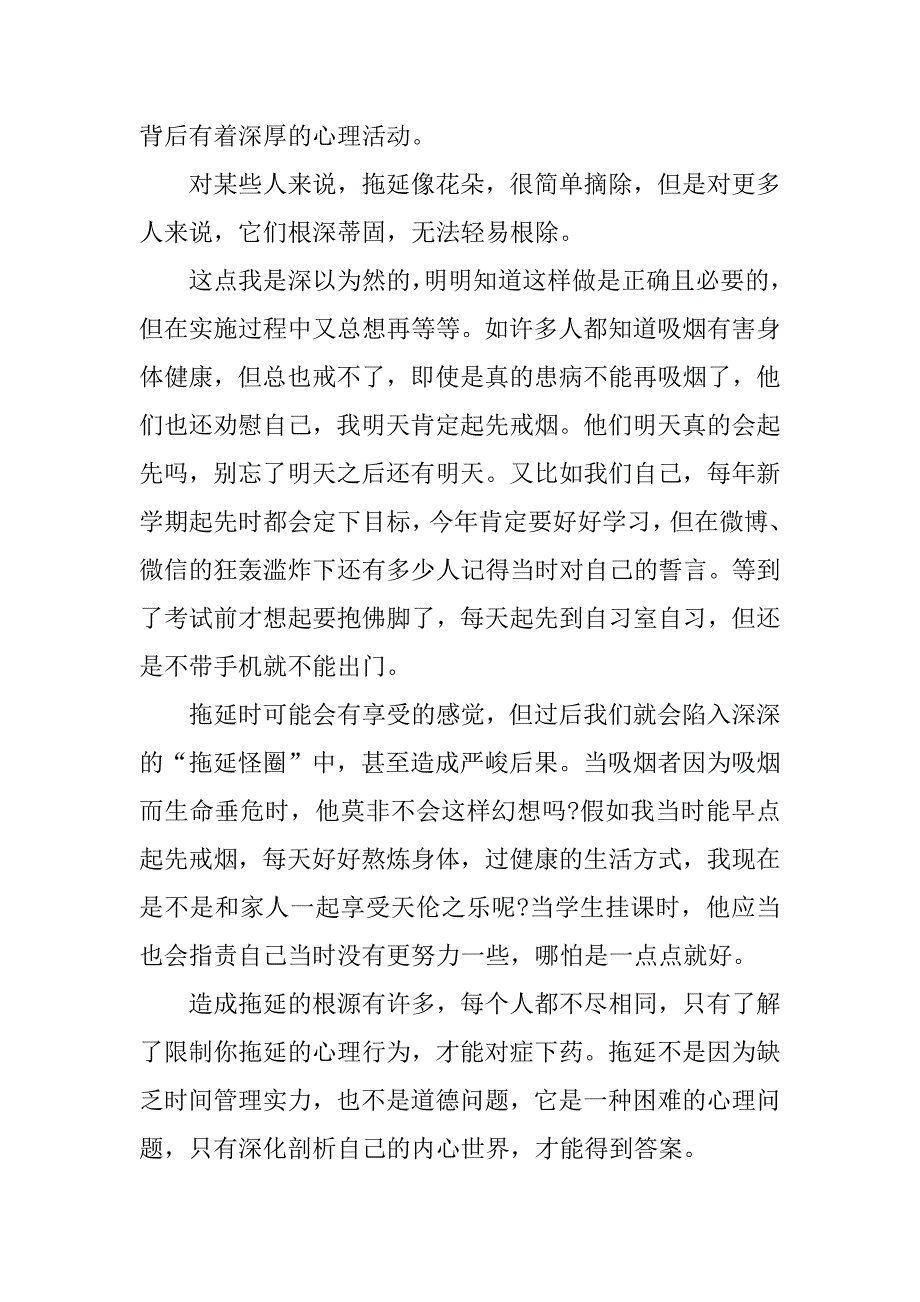 背后有着深厚的心理活动。

对某些人来说，拖延像花朵，很简单摘除，但是对更多人来说，它们根深蒂固，无法轻易根除。

这点我是深以为然的，明明知道这样做是正确且必要的，但在实施过程中又总想再等等。如许多人都知道吸烟有害身体健康，但总也戒不了，即使是真的患病不能再吸烟了，他们也还劝慰自己，我明天肯定起先戒烟。他们明天真的会起先吗，别忘了明天之后还有明天。又比如我们自己，每年新学期起先时都会定下目标，今年肯定要好好学习，但在微博、微信的狂轰滥炸下还有多少人记得当时对自己的誓言。等到了考试前才想起要抱佛脚了，每天起先到自习室自习，但还是不带手机就不能出门。

拖延时可能会有享受的感觉，但过后我们就会陷入深深的“拖延怪圈”中，甚至造成严峻后果。当吸烟者因为吸烟而生命垂危时，他莫非不会这样幻想吗?假如我当时能早点起先戒烟，每天好好熬炼身体，过健康的生活方式，我现在是不是和家人一起享受天伦之乐呢?当学生挂课时，他应当也会指责自己当时没有更努力一些，哪怕是一点点就好。

造成拖延的根源有许多，每个人都不尽相同，只有了解了限制你拖延的心理行为，才能对症下药。拖延不是因为缺乏时间管理实力，也不是道德问题，它是一种困难的心理问题，只有深化剖析自己的内心世界，才能得到答案。